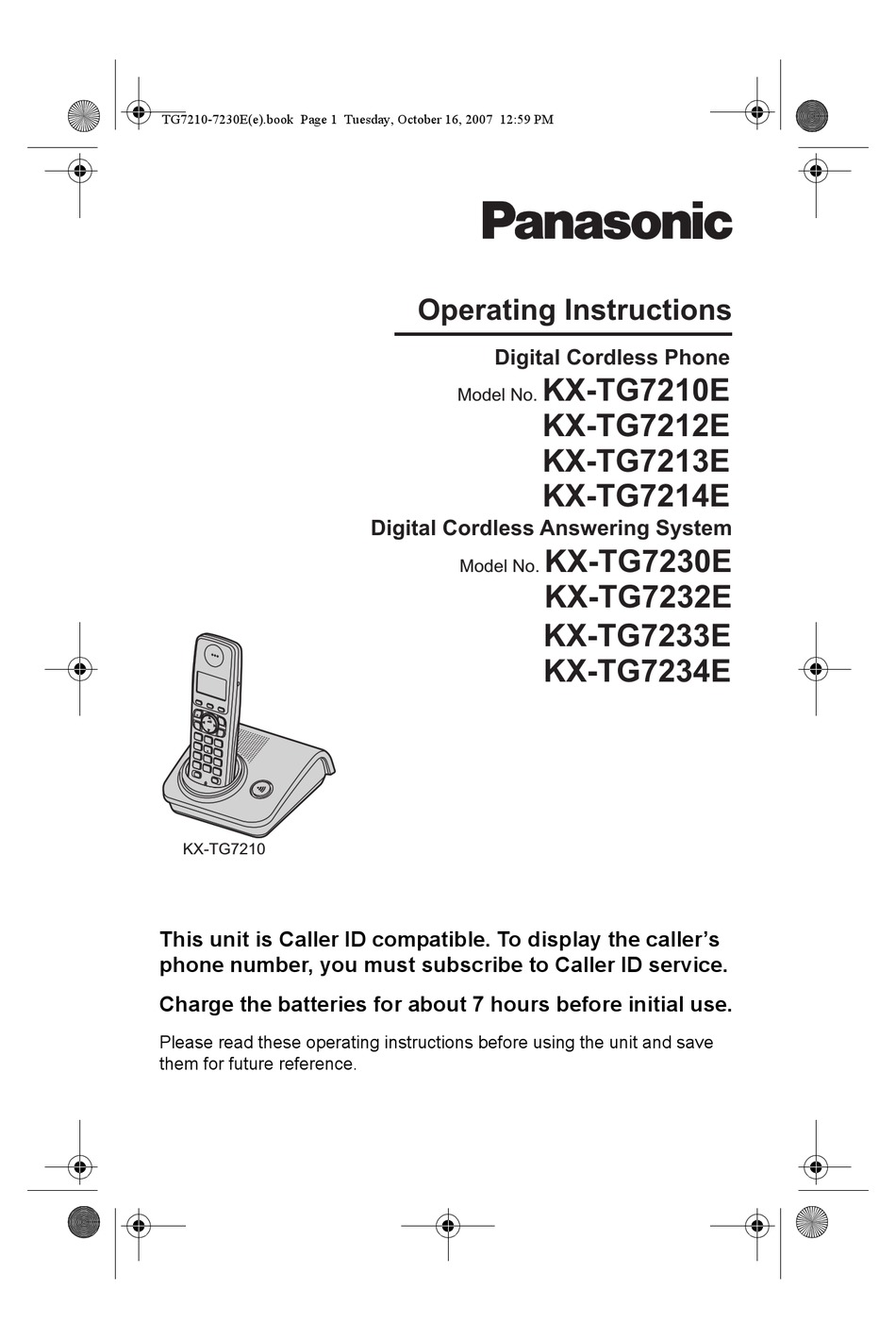 TG7210-7230E(e).book Page 1 Tuesday, October 16, 2007 12:59 PM

Panasonic

Operating Instructions

Digital Cordless Phone

Model No. KX-TG7210E
KX-TG7212E
KX-TG7213E
KX-TG7214E

Digital Cordless Answering System

Model No. KX-TG7230E
KX-TG7232E
KX-TG7233E
KX-TG7234E

KX-TG7210

This unit is Caller ID compatible. To display the caller's phone number, you must subscribe to Caller ID service.

Charge the batteries for about 7 hours before initial use.

Please read these operating instructions before using the unit and save them for future reference.